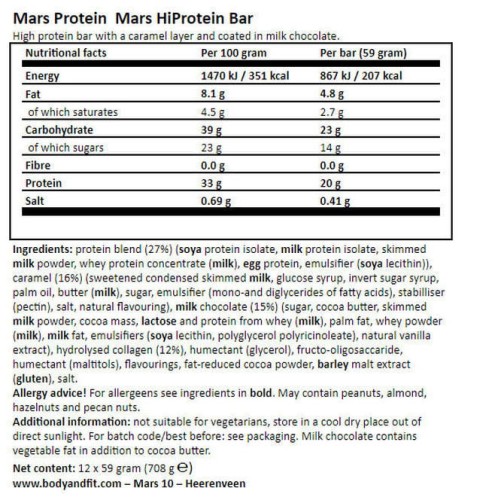 Mars Protein Mars HiProtein Bar
High protein bar with a caramel layer and coated in milk chocolate.

| Nutritional facts | Per 100 gram | Per bar (59 gram) |
|---|---|---|
| Energy | 1470 kJ / 351 kcal | 867 kJ / 207 kcal |
| Fat | 8.1 g | 4.8 g |
| of which saturates | 4.5 g | 2.7 g |
| Carbohydrate | 39 g | 23 g |
| of which sugars | 23 g | 14 g |
| Fibre | 0.0 g | 0.0 g |
| Protein | 33 g | 20 g |
| Salt | 0.69 g | 0.41 g |

Ingredients: protein blend (27%) (soya protein isolate, milk protein isolate, skimmed milk powder, whey protein concentrate (milk), egg protein, emulsifier (soya lecithin)), caramel (16%) (sweetened condensed skimmed milk, glucose syrup, invert sugar syrup, palm oil, butter (milk), sugar, emulsifier (mono-and diglycerides of fatty acids), stabilliser (pectin), salt, natural flavouring), milk chocolate (15%) (sugar, cocoa butter, skimmed milk powder, cocoa mass, lactose and protein from whey (milk), palm fat, whey powder (milk), milk fat, emulsifiers (soya lecithin, polyglycerol polyricinoleate), natural vanilla extract), hydrolysed collagen (12%), humectant (glycerol), fructo-oligosaccaride, humectant (maltitols), flavourings, fat-reduced cocoa powder, barley malt extract (gluten), salt.
Allergy advice! For allergeens see ingredients in bold. May contain peanuts, almond, hazelnuts and pecan nuts.
Additional information: not suitable for vegetarians, store in a cool dry place out of direct sunlight. For batch code/best before: see packaging. Milk chocolate contains vegetable fat in addition to cocoa butter.
Net content: 12 x 59 gram (708 g ℮)
www.bodyandfit.com – Mars 10 – Heerenveen